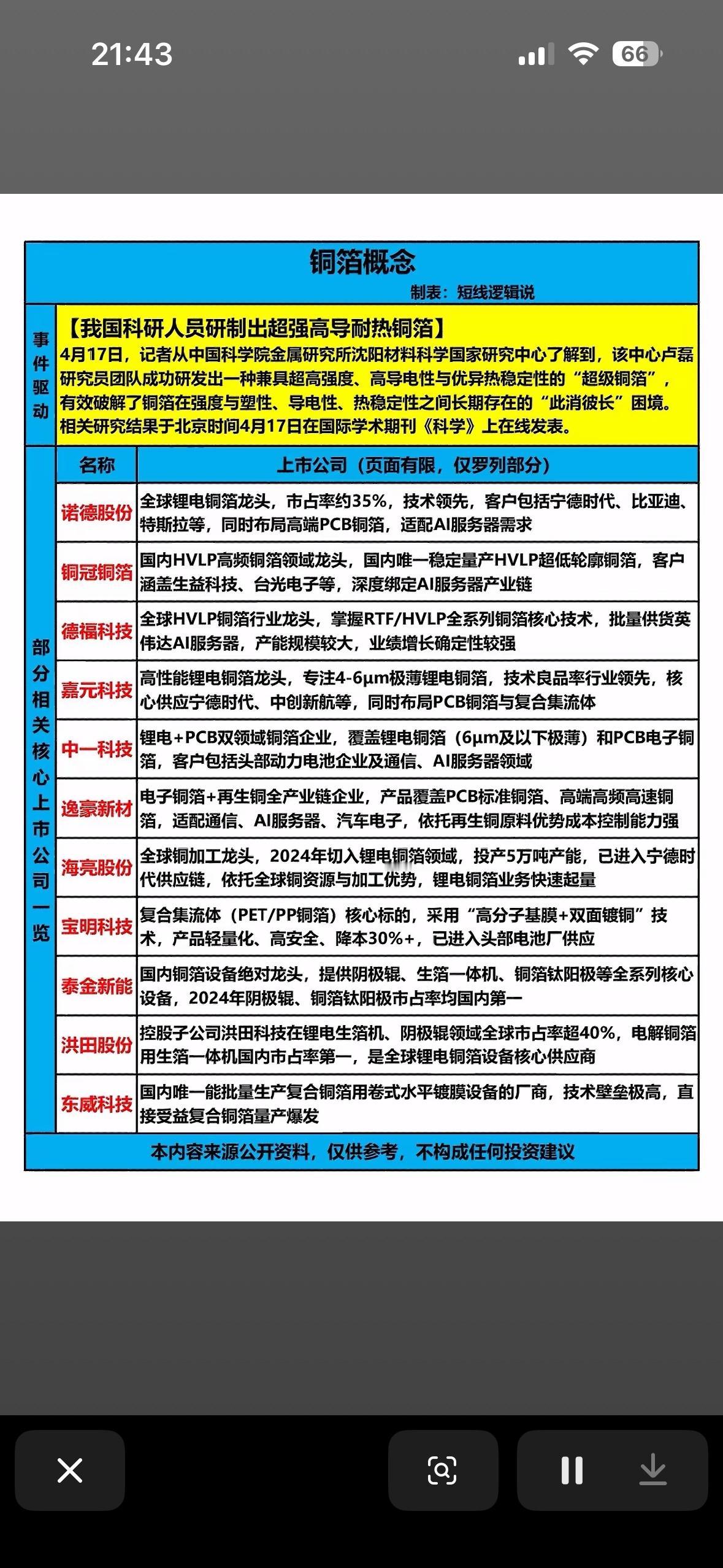 21:43

66

铜箔概念

制表：短线逻辑说

事件驱动

【我国科研人员研制出超强高导耐热铜箔】
4月17日，记者从中国科学院金属研究所沈阳材料科学国家研究中心了解到，该中心卢磊研究员团队成功研发出一种兼具超高强度、高导电性与优异热稳定性的“超级铜箔”，有效破解了铜箔在强度与塑性、导电性、热稳定性之间长期存在的“此消彼长”困境。相关研究结果于北京时间4月17日在国际学术期刊《科学》上在线发表。

部分相关核心上市公司一览

| 名称 | 上市公司（页面有限，仅罗列部分） |
|---|---|
| 诺德股份 | 全球锂电铜箔龙头，市占率约35%，技术领先，客户包括宁德时代、比亚迪、特斯拉等，同时布局高端PCB铜箔，适配AI服务器需求 |
| 铜冠铜箔 | 国内HVLP高频铜箔领域龙头，国内唯一稳定量产HVLP超低轮廓铜箔，客户涵盖生益科技、台光电子等，深度绑定AI服务器产业链 |
| 德福科技 | 全球HVLP铜箔行业龙头，掌握RTF/HVLP全系列铜箔核心技术，批量供货英伟达AI服务器，产能规模较大，业绩增长确定性较强 |
| 嘉元科技 | 高性能锂电铜箔龙头，专注4-6μm极薄锂电铜箔，技术良品率行业领先，核心供应宁德时代、中创新航等，同时布局PCB铜箔与复合集流体 |
| 中一科技 | 锂电+PCB双领域铜箔企业，覆盖锂电铜箔（6μm及以下极薄）和PCB电子铜箔，客户包括头部动力电池企业及通信、AI服务器领域 |
| 逸豪新材 | 电子铜箔+再生铜全产业链企业，产品覆盖PCB标准铜箔、高端高频高速铜箔，适配通信、AI服务器、汽车电子，依托再生铜原料优势成本控制能力强 |
| 海亮股份 | 全球铜加工龙头，2024年切入锂电铜箔领域，投产5万吨产能，已进入宁德时代供应链，依托全球铜资源与加工优势，锂电铜箔业务快速起量 |
| 宝明科技 | 复合集流体（PET/PP铜箔）核心标的，采用“高分子基膜+双面镀铜”技术，产品轻量化、高安全、降本30%+，已进入头部电池厂供应 |
| 泰金新能 | 国内铜箔设备绝对龙头，提供阴极辊、生箔一体机、铜箔钛阳极等全系列核心设备，2024年阴极辊、铜箔钛阳极市占率均国内第一 |
| 洪田股份 | 控股子公司洪田科技在锂电生箔机、阴极辊领域全球市占率超40%，电解铜箔用生箔一体机国内市占率第一，是全球锂电铜箔设备核心供应商 |
| 东威科技 | 国内唯一能批量生产复合铜箔用卷式水平镀膜设备的厂商，技术壁垒极高，直接受益复合铜箔量产爆发 |

本内容来源公开资料，仅供参考，不构成任何投资建议